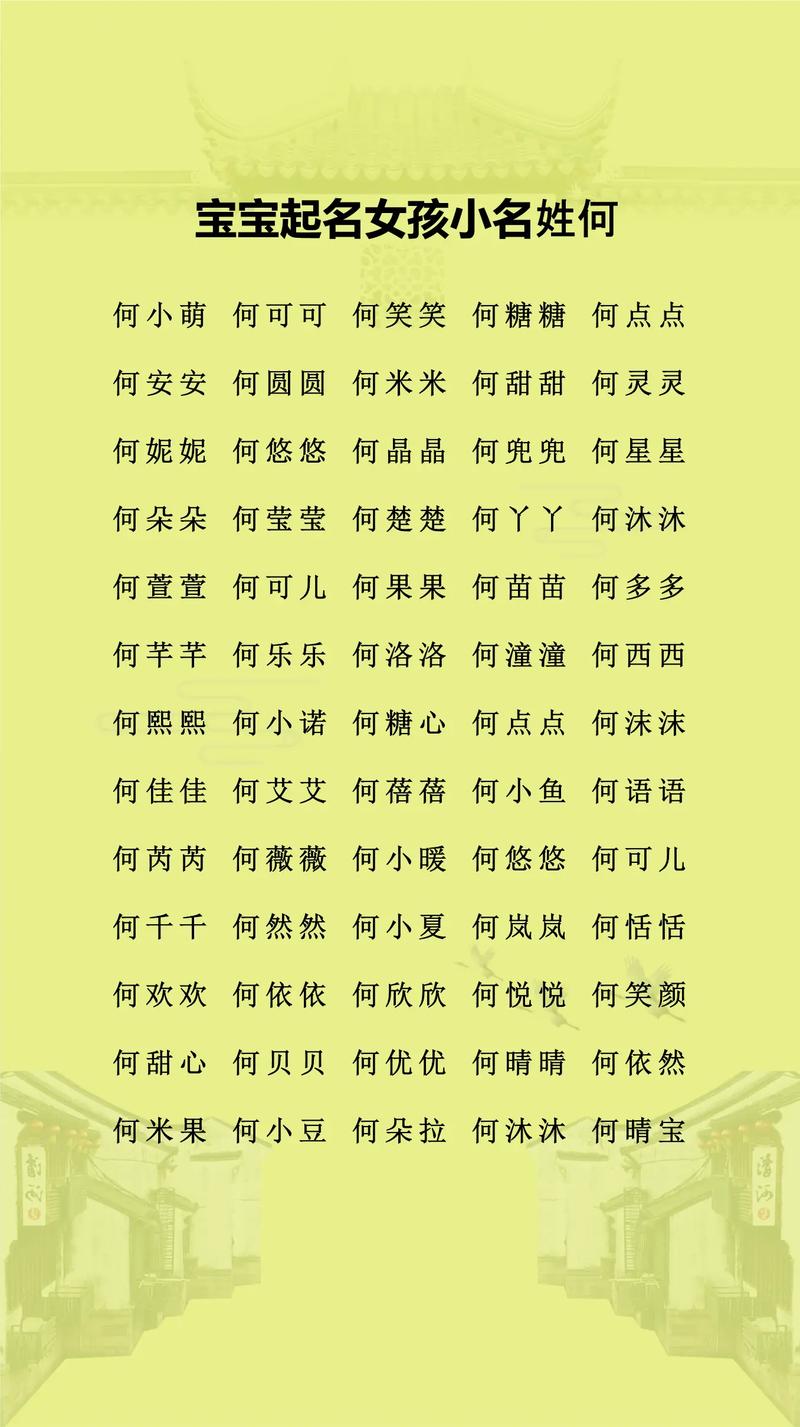 宝宝起名女孩小名姓何

何小萌 何可可 何笑笑 何糖糖 何点点

何安安 何圆圆 何米米 何甜甜 何灵灵

何妮妮 何悠悠 何晶晶 何兜兜 何星星

何朵朵 何莹莹 何楚楚 何丫丫 何沐沐

何萱萱 何可儿 何果果 何苗苗 何多多

何芊芊 何乐乐 何洛洛 何潼潼 何西西

何熙熙 何小诺 何糖心 何点点 何沫沫

何佳佳 何艾艾 何蓓蓓 何小鱼 何语语

何芮芮 何薇薇 何小暖 何悠悠 何可儿

何千千 何然然 何小夏 何岚岚 何恬恬

何欢欢 何依依 何欣欣 何悦悦 何笑颜

何甜心 何贝贝 何优优 何晴晴 何依然

何米果 何小豆 何朵拉 何沐沐 何晴宝